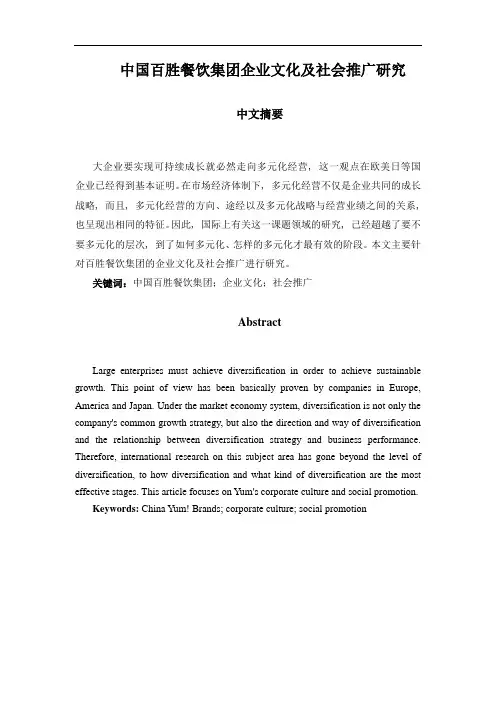 中国百胜餐饮集团企业文化及社会推广研究

中文摘要

大企业要实现可持续成长就必然走向多元化经营，这一观点在欧美日等国企业已经得到基本证明。在市场经济体制下，多元化经营不仅是企业共同的成长战略，而且，多元化经营的方向、途经以及多元化战略与经营业绩之间的关系，也呈现出相同的特征。因此，国际上有关这一课题领域的研究，已经超越了要不要多元化的层次，到了如何多元化、怎样的多元化才最有效的阶段。本文主要针对百胜餐饮集团的企业文化及社会推广进行研究。

关键词：中国百胜餐饮集团；企业文化；社会推广

Abstract

Large enterprises must achieve diversification in order to achieve sustainable growth. This point of view has been basically proven by companies in Europe, America and Japan. Under the market economy system, diversification is not only the company's common growth strategy, but also the direction and way of diversification and the relationship between diversification strategy and business performance. Therefore, international research on this subject area has gone beyond the level of diversification, to how diversification and what kind of diversification are the most effective stages. This article focuses on Yum's corporate culture and social promotion.

Keywords: China Yum! Brands; corporate culture; social promotion